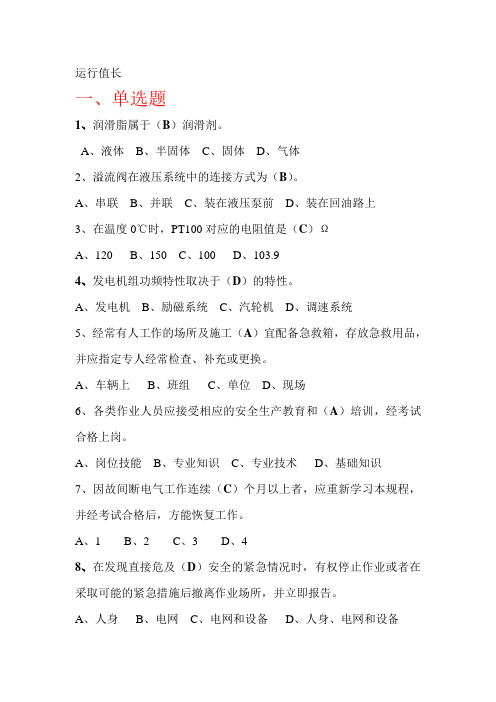 运行值长

一、单选题

1、润滑脂属于（B）润滑剂。

A、液体　B、半固体　C、固体　D、气体

2、溢流阀在液压系统中的连接方式为（B）。

A、串联　B、并联　C、装在液压泵前　D、装在回油路上

3、在温度 0℃时，PT100 对应的电阻值是（C）Ω

A、120　B、150　C、100　D、103.9

4、发电机组功频特性取决于（D）的特性。

A、发电机　B、励磁系统　C、汽轮机　D、调速系统

5、经常有人工作的场所及施工（A）宜配备急救箱，存放急救用品，并应指定专人经常检查、补充或更换。

A、车辆上　B、班组　C、单位　D、现场

6、各类作业人员应接受相应的安全生产教育和（A）培训，经考试合格上岗。

A、岗位技能　B、专业知识　C、专业技术　D、基础知识

7、因故间断电气工作连续（C）个月以上者，应重新学习本规程，并经考试合格后，方能恢复工作。

A、1　B、2　C、3　D、4

8、在发现直接危及（D）安全的紧急情况时，有权停止作业或者在采取可能的紧急措施后撤离作业场所，并立即报告。

A、人身　B、电网　C、电网和设备　D、人身、电网和设备